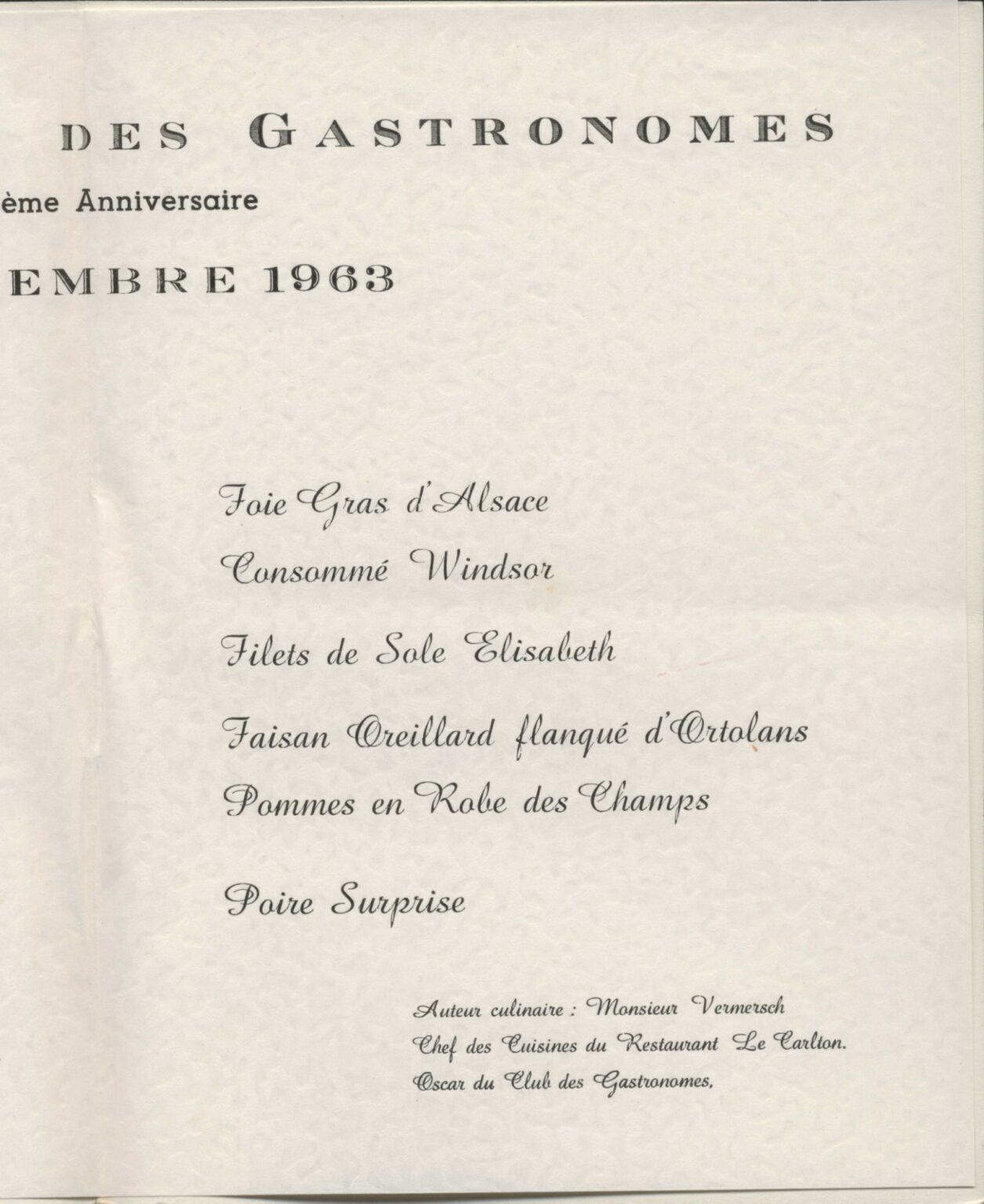 DES GASTRONOMES

ème Anniversaire

EMBRE 1963

Foie Gras d'Alsace

Consommé Windsor

Filets de Sole Elisabeth

Faisan Oreillard flanqué d'Ortolans

Pommes en Robe des Champs

Poire Surprise

Auteur culinaire : Monsieur Vermersch
Chef des Cuisines du Restaurant Le Carlton.
Oscar du Club des Gastronomes,